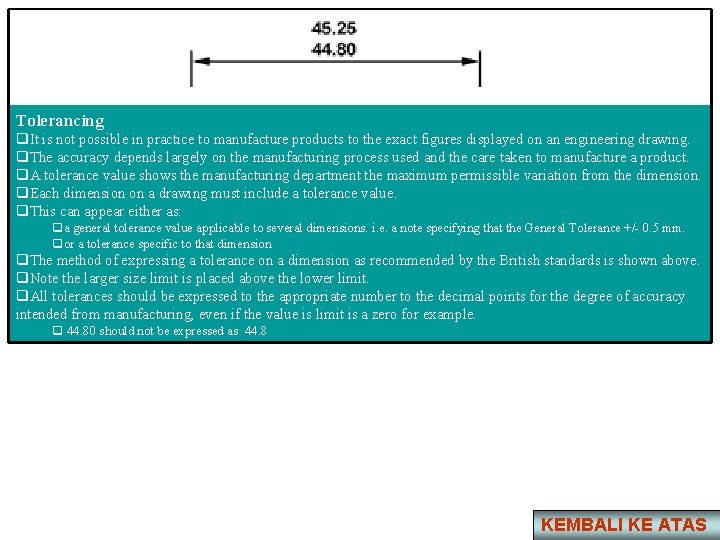 45.25
44.80

Tolerancing
❑It is not possible in practice to manufacture products to the exact figures displayed on an engineering drawing.
❑The accuracy depends largely on the manufacturing process used and the care taken to manufacture a product.
❑A tolerance value shows the manufacturing department the maximum permissible variation from the dimension.
❑Each dimension on a drawing must include a tolerance value.
❑This can appear either as:
❑a general tolerance value applicable to several dimensions. i.e. a note specifying that the General Tolerance +/- 0.5 mm.
❑or a tolerance specific to that dimension
❑The method of expressing a tolerance on a dimension as recommended by the British standards is shown above.
❑Note the larger size limit is placed above the lower limit.
❑All tolerances should be expressed to the appropriate number to the decimal points for the degree of accuracy intended from manufacturing, even if the value is limit is a zero for example.
❑ 44.80 should not be expressed as 44.8

KEMBALI KE ATAS